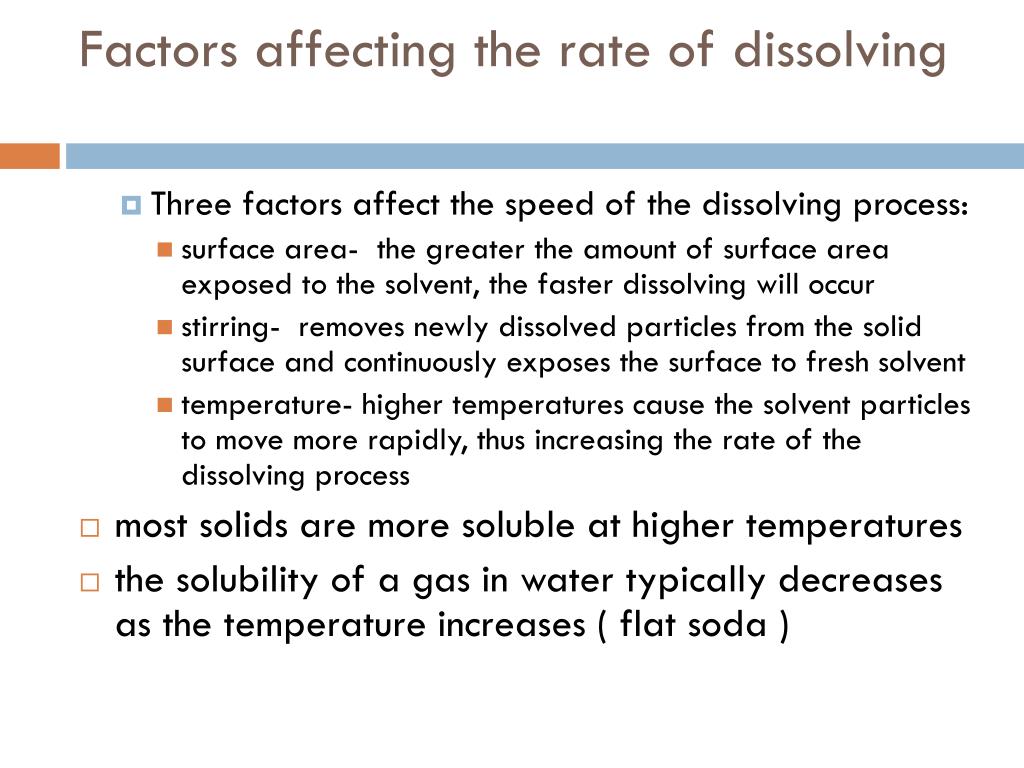 Factors affecting the rate of dissolving

Three factors affect the speed of the dissolving process:

surface area- the greater the amount of surface area exposed to the solvent, the faster dissolving will occur

stirring- removes newly dissolved particles from the solid surface and continuously exposes the surface to fresh solvent

temperature- higher temperatures cause the solvent particles to move more rapidly, thus increasing the rate of the dissolving process

most solids are more soluble at higher temperatures

the solubility of a gas in water typically decreases as the temperature increases ( flat soda )